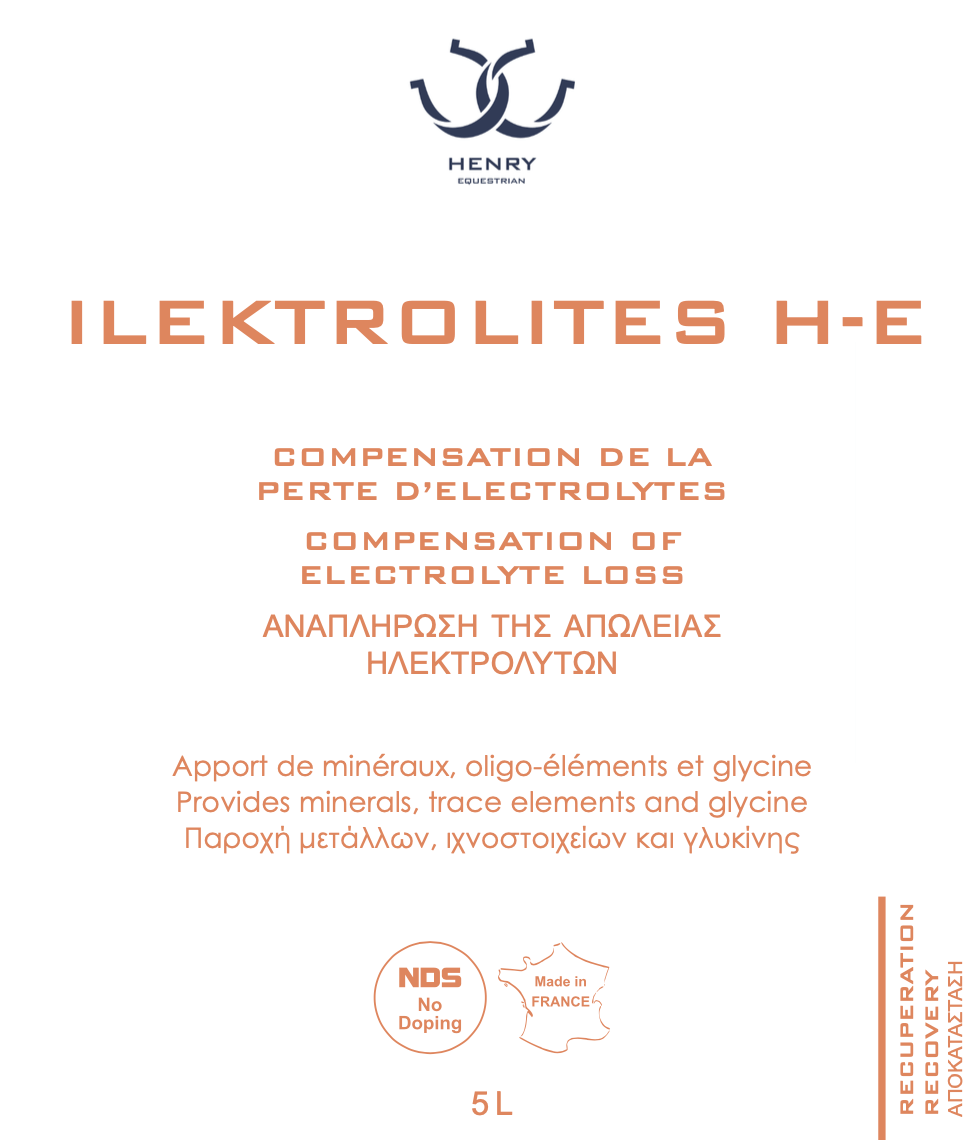 HENRY
EQUESTRIAN

ILEKTROLITES H-E

COMPENSATION DE LA PERTE D'ELECTROLYTES

COMPENSATION OF ELECTROLYTE LOSS

ΑΝΑΠΛΗΡΩΣΗ ΤΗΣ ΑΠΩΛΕΙΑΣ ΗΛΕΚΤΡΟΛΥΤΩΝ

Apport de minéraux, oligo-éléments et glycine
Provides minerals, trace elements and glycine
Παροχή μετάλλων, ιχνοστοιχείων και γλυκίνης

NDS
No
Doping

Made in
FRANCE

5 L

RECUPERATION
RECOVERY
ΑΠΟΚΑΤΑΣΤΑΣΗ